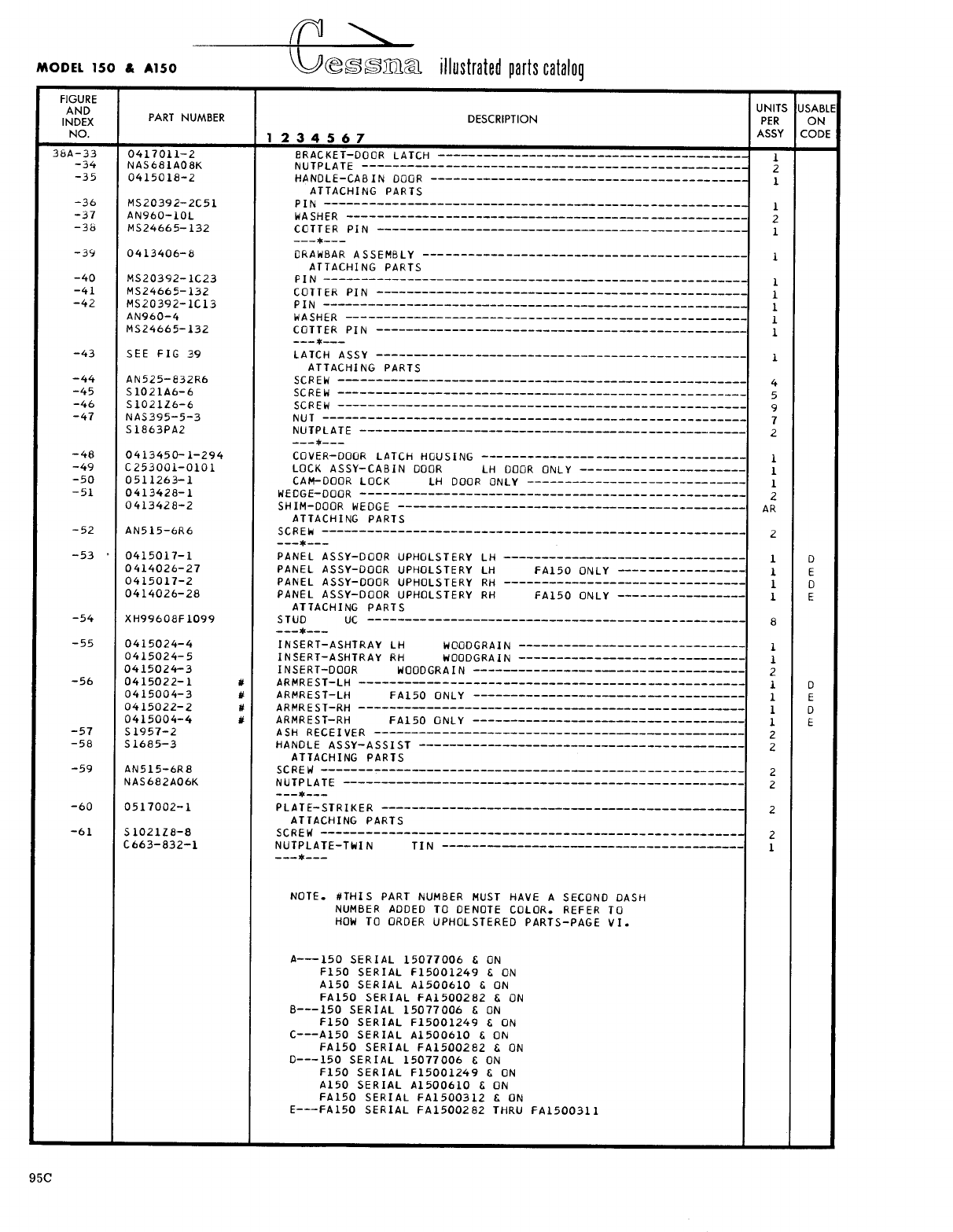 MODEL 150 & A150

Cessna illustrated parts catalog

| FIGURE AND INDEX NO. | PART NUMBER | DESCRIPTION 1 2 3 4 5 6 7 | UNITS PER ASSY | USABLE ON CODE |
|---|---|---|---|---|
| 38A-33 | 0417011-2 | BRACKET-DOOR LATCH | 1 | |
| -34 | NAS681A08K | NUTPLATE | 2 | |
| -35 | 0415018-2 | HANDLE-CABIN DOOR | 1 | |
| | | ATTACHING PARTS | | |
| -36 | MS20392-2C51 | PIN | 1 | |
| -37 | AN960-10L | WASHER | 2 | |
| -38 | MS24665-132 | COTTER PIN | 1 | |
| | | ---*--- | | |
| -39 | 0413406-8 | DRAWBAR ASSEMBLY | 1 | |
| | | ATTACHING PARTS | | |
| -40 | MS20392-1C23 | PIN | 1 | |
| -41 | MS24665-132 | COTTER PIN | 1 | |
| -42 | MS20392-1C13 | PIN | 1 | |
| | AN960-4 | WASHER | 1 | |
| | MS24665-132 | COTTER PIN | 1 | |
| | | ---*--- | | |
| -43 | SEE FIG 39 | LATCH ASSY | 1 | |
| | | ATTACHING PARTS | | |
| -44 | AN525-832R6 | SCREW | 4 | |
| -45 | S1021A6-6 | SCREW | 5 | |
| -46 | S1021Z6-6 | SCREW | 9 | |
| -47 | NAS395-5-3 | NUT | 7 | |
| | S1863PA2 | NUTPLATE | 2 | |
| | | ---*--- | | |
| -48 | 0413450-1-294 | COVER-DOOR LATCH HOUSING | 1 | |
| -49 | C253001-0101 | LOCK ASSY-CABIN DOOR LH DOOR ONLY | 1 | |
| -50 | 0511263-1 | CAM-DOOR LOCK LH DOOR ONLY | 1 | |
| -51 | 0413428-1 | WEDGE-DOOR | 2 | |
| | 0413428-2 | SHIM-DOOR WEDGE | AR | |
| | | ATTACHING PARTS | | |
| -52 | AN515-6R6 | SCREW | 2 | |
| | | ---*--- | | |
| -53 | 0415017-1 | PANEL ASSY-DOOR UPHOLSTERY LH | 1 | D |
| | 0414026-27 | PANEL ASSY-DOOR UPHOLSTERY LH FA150 ONLY | 1 | E |
| | 0415017-2 | PANEL ASSY-DOOR UPHOLSTERY RH | 1 | D |
| | 0414026-28 | PANEL ASSY-DOOR UPHOLSTERY RH FA150 ONLY | 1 | E |
| | | ATTACHING PARTS | | |
| -54 | XH99608F1099 | STUD UC | 8 | |
| | | ---*--- | | |
| -55 | 0415024-4 | INSERT-ASHTRAY LH WOODGRAIN | 1 | |
| | 0415024-5 | INSERT-ASHTRAY RH WOODGRAIN | 1 | |
| | 0415024-3 | INSERT-DOOR WOODGRAIN | 2 | |
| -56 | 0415022-1 # | ARMREST-LH | 1 | D |
| | 0415004-3 # | ARMREST-LH FA150 ONLY | 1 | E |
| | 0415022-2 # | ARMREST-RH | 1 | D |
| | 0415004-4 # | ARMREST-RH FA150 ONLY | 1 | E |
| -57 | S1957-2 | ASH RECEIVER | 2 | |
| -58 | S1685-3 | HANDLE ASSY-ASSIST | 2 | |
| | | ATTACHING PARTS | | |
| -59 | AN515-6R8 | SCREW | 2 | |
| | NAS682A06K | NUTPLATE | 2 | |
| | | ---*--- | | |
| -60 | 0517002-1 | PLATE-STRIKER | 2 | |
| | | ATTACHING PARTS | | |
| -61 | S1021Z8-8 | SCREW | 2 | |
| | C663-832-1 | NUTPLATE-TWIN TIN | 1 | |
| | | ---*--- | | |

NOTE. #THIS PART NUMBER MUST HAVE A SECOND DASH NUMBER ADDED TO DENOTE COLOR. REFER TO HOW TO ORDER UPHOLSTERED PARTS-PAGE VI.

A---150 SERIAL 15077006 & ON
F150 SERIAL F15001249 & ON
A150 SERIAL A1500610 & ON
FA150 SERIAL FA1500282 & ON
B---150 SERIAL 15077006 & ON
F150 SERIAL F15001249 & ON
C---A150 SERIAL A1500610 & ON
FA150 SERIAL FA1500282 & ON
D---150 SERIAL 15077006 & ON
F150 SERIAL F15001249 & ON
A150 SERIAL A1500610 & ON
FA150 SERIAL FA1500312 & ON
E---FA150 SERIAL FA1500282 THRU FA1500311

95C